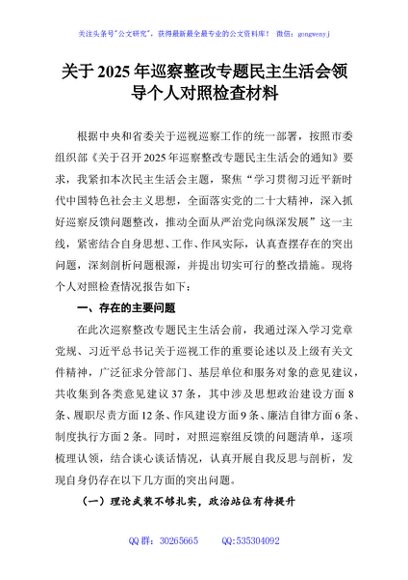 关注头条号"公文研究"，获得最新最全最专业的公文资料库！ 微信：gongwenyj

关于2025年巡察整改专题民主生活会领导个人对照检查材料

根据中央和省委关于巡视巡察工作的统一部署，按照市委组织部《关于召开2025年巡察整改专题民主生活会的通知》要求，我紧扣本次民主生活会主题，聚焦"学习贯彻习近平新时代中国特色社会主义思想，全面落实党的二十大精神，深入抓好巡察反馈问题整改，推动全面从严治党向纵深发展"这一主线，紧密结合自身思想、工作、作风实际，认真查摆存在的突出问题，深刻剖析问题根源，并提出切实可行的整改措施。现将个人对照检查情况报告如下：

一、存在的主要问题

在此次巡察整改专题民主生活会前，我通过深入学习党章党规、习近平总书记关于巡视工作的重要论述以及上级有关文件精神，广泛征求分管部门、基层单位和服务对象的意见建议，共收集到各类意见建议37条，其中涉及思想政治建设方面8条、履职尽责方面12条、作风建设方面9条、廉洁自律方面6条、制度执行方面2条。同时，对照巡察组反馈的问题清单，逐项梳理认领，结合谈心谈话情况，认真开展自我反思与剖析，发现自身仍存在以下几方面的突出问题。

（一）理论武装不够扎实，政治站位有待提升

QQ群：30265665 QQ:535304092